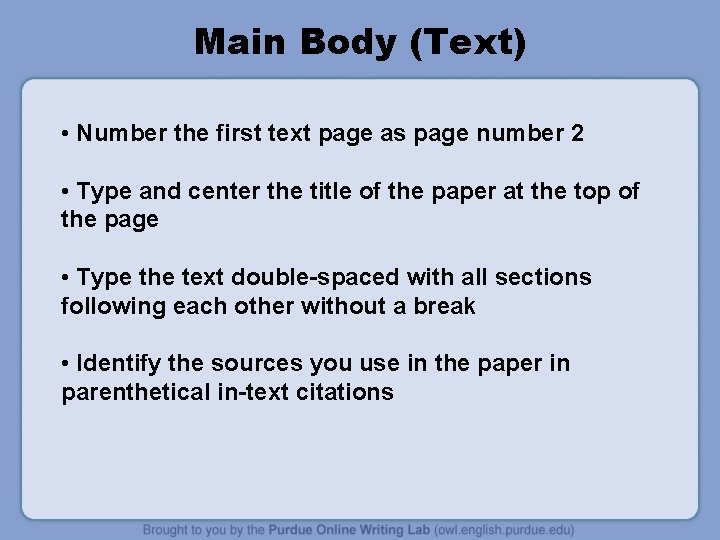 Main Body (Text)

• Number the first text page as page number 2

• Type and center the title of the paper at the top of the page

• Type the text double-spaced with all sections following each other without a break

• Identify the sources you use in the paper in parenthetical in-text citations

Brought to you by the Purdue Online Writing Lab (owl.english.purdue.edu)